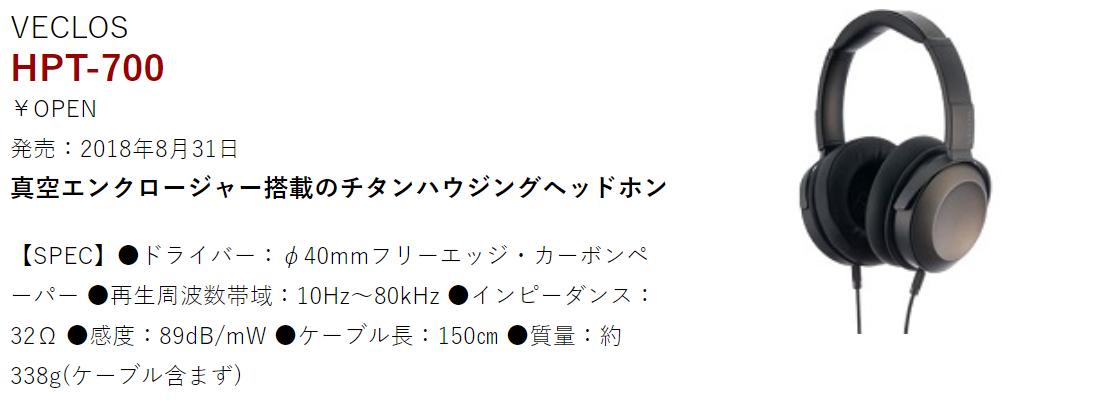 VECLOS
HPT-700
￥OPEN
発売：2018年8月31日
真空エンクロージャー搭載のチタンハウジングヘッドホン

【SPEC】●ドライバー：φ40mmフリーエッジ・カーボンペーパー ●再生周波数帯域：10Hz～80kHz ●インピーダンス：32Ω ●感度：89dB/mW ●ケーブル長：150cm ●質量：約338g(ケーブル含まず)